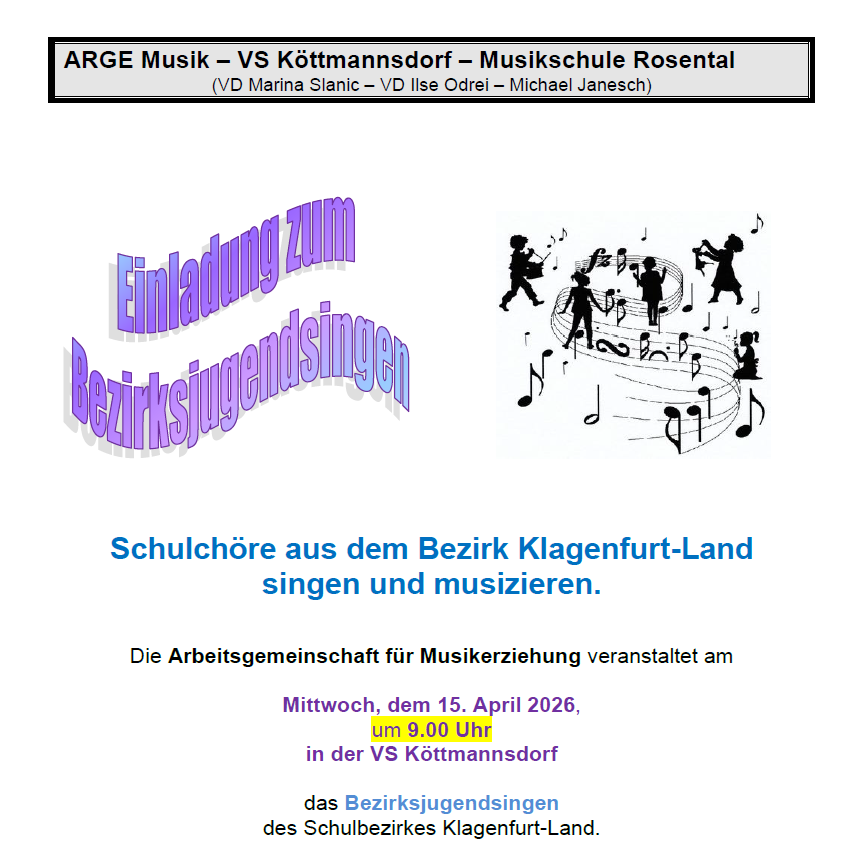 ARGE Musik – VS Köttmannsdorf – Musikschule Rosental
(VD Marina Slanic – VD Ilse Odrei – Michael Janesch)

Einladung zum Bezirksjugendsingen

Schulchöre aus dem Bezirk Klagenfurt-Land singen und musizieren.

Die Arbeitsgemeinschaft für Musikerziehung veranstaltet am

Mittwoch, dem 15. April 2026,
um 9.00 Uhr
in der VS Köttmannsdorf

das Bezirksjugendsingen
des Schulbezirkes Klagenfurt-Land.